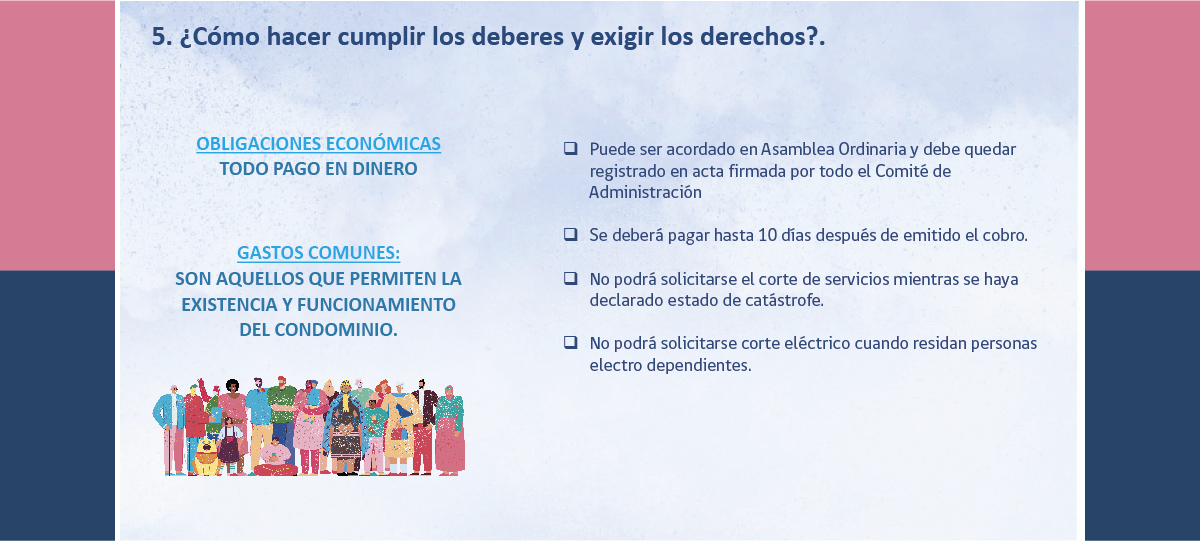 5. ¿Cómo hacer cumplir los deberes y exigir los derechos?.

OBLIGACIONES ECONÓMICAS
TODO PAGO EN DINERO

GASTOS COMUNES:
SON AQUELLOS QUE PERMITEN LA EXISTENCIA Y FUNCIONAMIENTO DEL CONDOMINIO.

❑ Puede ser acordado en Asamblea Ordinaria y debe quedar registrado en acta firmada por todo el Comité de Administración

❑ Se deberá pagar hasta 10 días después de emitido el cobro.

❑ No podrá solicitarse el corte de servicios mientras se haya declarado estado de catástrofe.

❑ No podrá solicitarse corte eléctrico cuando residan personas electro dependientes.